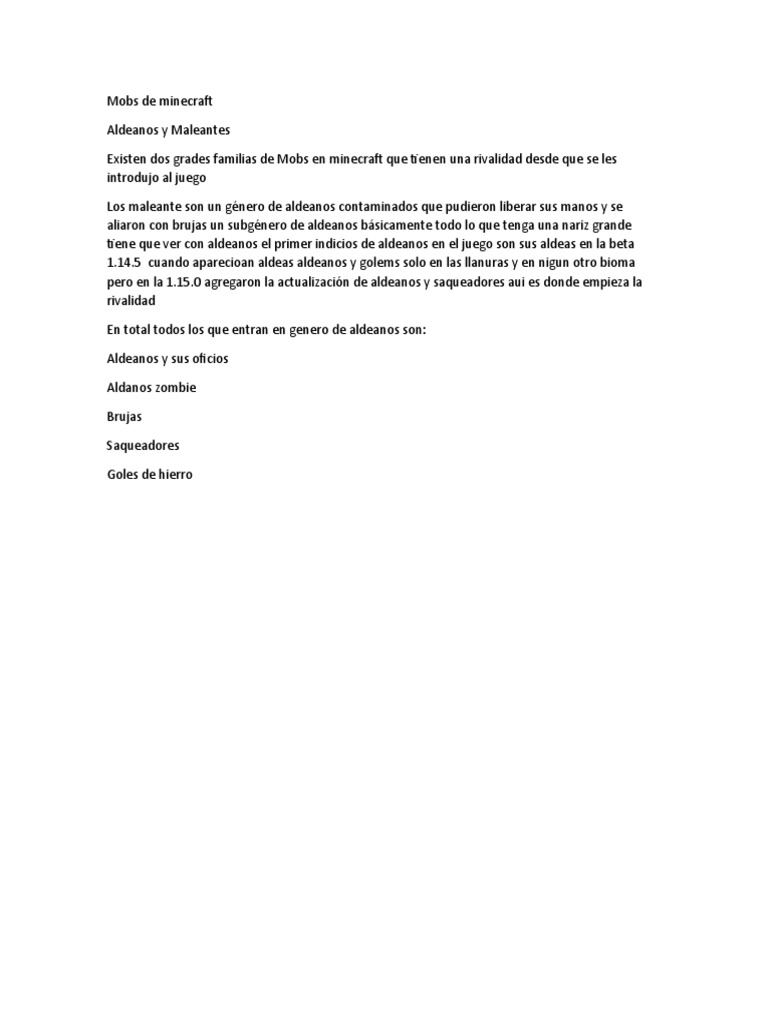 Mobs de minecraft

Aldeanos y Maleantes

Existen dos grades familias de Mobs en minecraft que tienen una rivalidad desde que se les introdujo al juego

Los maleante son un género de aldeanos contaminados que pudieron liberar sus manos y se aliaron con brujas un subgénero de aldeanos básicamente todo lo que tenga una nariz grande tiene que ver con aldeanos el primer indicios de aldeanos en el juego son sus aldeas en la beta 1.14.5 cuando aparecioan aldeas aldeanos y golems solo en las llanuras y en nigun otro bioma pero en la 1.15.0 agregaron la actualización de aldeanos y saqueadores aui es donde empieza la rivalidad

En total todos los que entran en genero de aldeanos son:

Aldeanos y sus oficios

Aldanos zombie

Brujas

Saqueadores

Goles de hierro